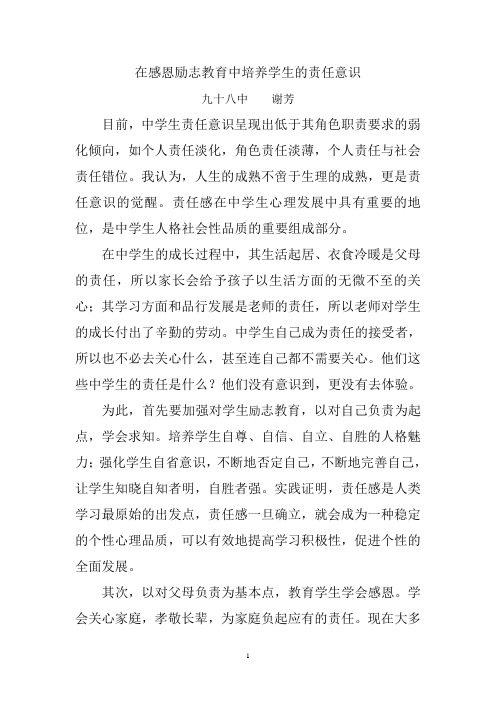 在感恩励志教育中培养学生的责任意识

九十八中　　谢芳

目前，中学生责任意识呈现出低于其角色职责要求的弱化倾向，如个人责任淡化，角色责任淡薄，个人责任与社会责任错位。我认为，人生的成熟不啻于生理的成熟，更是责任意识的觉醒。责任感在中学生心理发展中具有重要的地位，是中学生人格社会性品质的重要组成部分。

在中学生的成长过程中，其生活起居、衣食冷暖是父母的责任，所以家长会给予孩子以生活方面的无微不至的关心；其学习方面和品行发展是老师的责任，所以老师对学生的成长付出了辛勤的劳动。中学生自己成为责任的接受者，所以也不必去关心什么，甚至连自己都不需要关心。他们这些中学生的责任是什么？他们没有意识到，更没有去体验。

为此，首先要加强对学生励志教育，以对自己负责为起点，学会求知。培养学生自尊、自信、自立、自胜的人格魅力；强化学生自省意识，不断地否定自己，不断地完善自己，让学生知晓自知者明，自胜者强。实践证明，责任感是人类学习最原始的出发点，责任感一旦确立，就会成为一种稳定的个性心理品质，可以有效地提高学习积极性，促进个性的全面发展。

其次，以对父母负责为基本点，教育学生学会感恩。学会关心家庭，孝敬长辈，为家庭负起应有的责任。现在大多

1